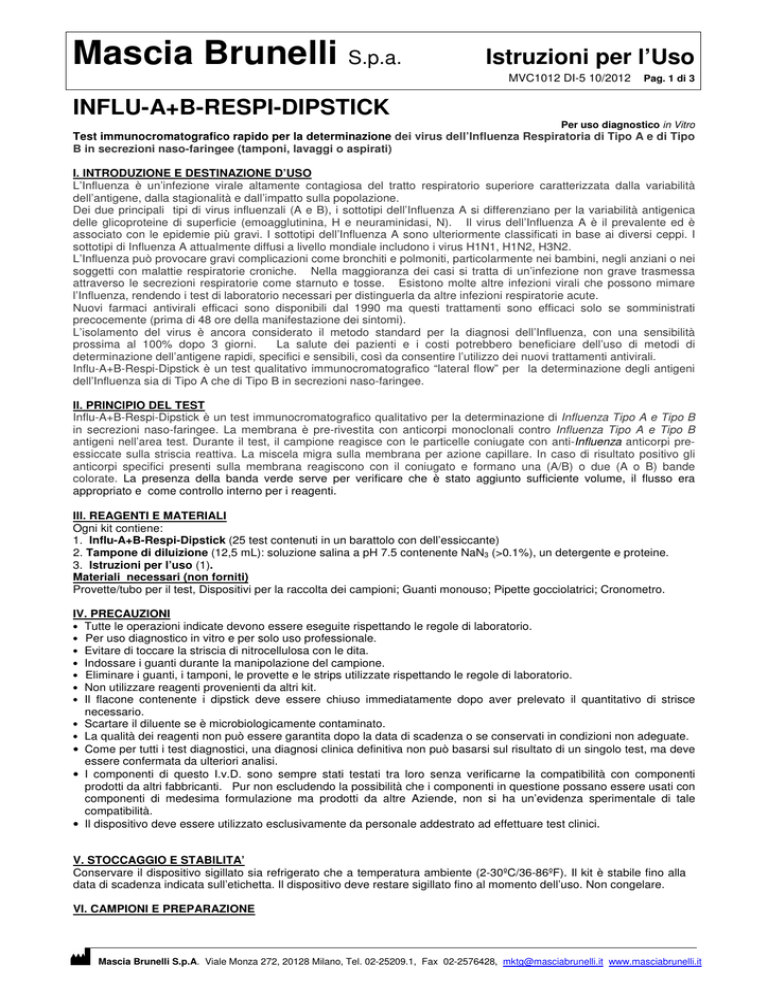 Mascia Brunelli S.p.a.

Istruzioni per l'Uso

MVC1012 DI-5 10/2012 Pag. 1 di 3

INFLU-A+B-RESPI-DIPSTICK

Per uso diagnostico in Vitro

Test immunocromatografico rapido per la determinazione dei virus dell'Influenza Respiratoria di Tipo A e di Tipo B in secrezioni naso-faringee (tamponi, lavaggi o aspirati)

I. INTRODUZIONE E DESTINAZIONE D'USO
L'Influenza è un'infezione virale altamente contagiosa del tratto respiratorio superiore caratterizzata dalla variabilità dell'antigene, dalla stagionalità e dall'impatto sulla popolazione.
Dei due principali tipi di virus influenzali (A e B), i sottotipi dell'Influenza A si differenziano per la variabilità antigenica delle glicoproteine di superficie (emoagglutinina, H e neuraminidasi, N). Il virus dell'Influenza A è il prevalente ed è associato con le epidemie più gravi. I sottotipi dell'Influenza A sono ulteriormente classificati in base ai diversi ceppi. I sottotipi di Influenza A attualmente diffusi a livello mondiale includono i virus H1N1, H1N2, H3N2.
L'Influenza può provocare gravi complicazioni come bronchiti e polmoniti, particolarmente nei bambini, negli anziani o nei soggetti con malattie respiratorie croniche. Nella maggioranza dei casi si tratta di un'infezione non grave trasmessa attraverso le secrezioni respiratorie come starnuto e tosse. Esistono molte altre infezioni virali che possono mimare l'Influenza, rendendo i test di laboratorio necessari per distinguerla da altre infezioni respiratorie acute.
Nuovi farmaci antivirali efficaci sono disponibili dal 1990 ma questi trattamenti sono efficaci solo se somministrati precocemente (prima di 48 ore della manifestazione dei sintomi).
L'isolamento del virus è ancora considerato il metodo standard per la diagnosi dell'Influenza, con una sensibilità prossima al 100% dopo 3 giorni. La salute dei pazienti e i costi potrebbero beneficiare dell'uso di metodi di determinazione dell'antigene rapidi, specifici e sensibili, così da consentire l'utilizzo dei nuovi trattamenti antivirali.
Influ-A+B-Respi-Dipstick è un test qualitativo immunocromatografico "lateral flow" per la determinazione degli antigeni dell'Influenza sia di Tipo A che di Tipo B in secrezioni naso-faringee.

II. PRINCIPIO DEL TEST
Influ-A+B-Respi-Dipstick è un test immunocromatografico qualitativo per la determinazione di Influenza Tipo A e Tipo B in secrezioni naso-faringee. La membrana è pre-rivestita con anticorpi monoclonali contro Influenza Tipo A e Tipo B antigeni nell'area test. Durante il test, il campione reagisce con le particelle coniugate con anti-Influenza anticorpi pre-essiccate sulla striscia reattiva. La miscela migra sulla membrana per azione capillare. In caso di risultato positivo gli anticorpi specifici presenti sulla membrana reagiscono con il coniugato e formano una (A/B) o due (A o B) bande colorate. La presenza della banda verde serve per verificare che è stato aggiunto sufficiente volume, il flusso era appropriato e come controllo interno per i reagenti.

III. REAGENTI E MATERIALI
Ogni kit contiene:
1. Influ-A+B-Respi-Dipstick (25 test contenuti in un barattolo con dell'essiccante)
2. Tampone di diluizione (12,5 mL): soluzione salina a pH 7.5 contenente $NaN_3$ (>0.1%), un detergente e proteine.
3. Istruzioni per l'uso (1).
Materiali necessari (non forniti)
Provette/tubo per il test, Dispositivi per la raccolta dei campioni; Guanti monouso; Pipette gocciolatrici; Cronometro.

IV. PRECAUZIONI
• Tutte le operazioni indicate devono essere eseguite rispettando le regole di laboratorio.
• Per uso diagnostico in vitro e per solo uso professionale.
• Evitare di toccare la striscia di nitrocellulosa con le dita.
• Indossare i guanti durante la manipolazione del campione.
• Eliminare i guanti, i tamponi, le provette e le strips utilizzate rispettando le regole di laboratorio.
• Non utilizzare reagenti provenienti da altri kit.
• Il flacone contenente i dipstick deve essere chiuso immediatamente dopo aver prelevato il quantitativo di strisce necessario.
• Scartare il diluente se è microbiologicamente contaminato.
• La qualità dei reagenti non può essere garantita dopo la data di scadenza o se conservati in condizioni non adeguate.
• Come per tutti i test diagnostici, una diagnosi clinica definitiva non può basarsi sul risultato di un singolo test, ma deve essere confermata da ulteriori analisi.
• I componenti di questo I.v.D. sono sempre stati testati tra loro senza verificarne la compatibilità con componenti prodotti da altri fabbricanti. Pur non escludendo la possibilità che i componenti in questione possano essere usati con componenti di medesima formulazione ma prodotti da altre Aziende, non si ha un'evidenza sperimentale di tale compatibilità.
• Il dispositivo deve essere utilizzato esclusivamente da personale addestrato ad effettuare test clinici.

V. STOCCAGGIO E STABILITA'
Conservare il dispositivo sigillato sia refrigerato che a temperatura ambiente (2-30ºC/36-86ºF). Il kit è stabile fino alla data di scadenza indicata sull'etichetta. Il dispositivo deve restare sigillato fino al momento dell'uso. Non congelare.

VI. CAMPIONI E PREPARAZIONE

Mascia Brunelli S.p.A. Viale Monza 272, 20128 Milano, Tel. 02-25209.1, Fax 02-2576428, mktg@masciabrunelli.it www.masciabrunelli.it